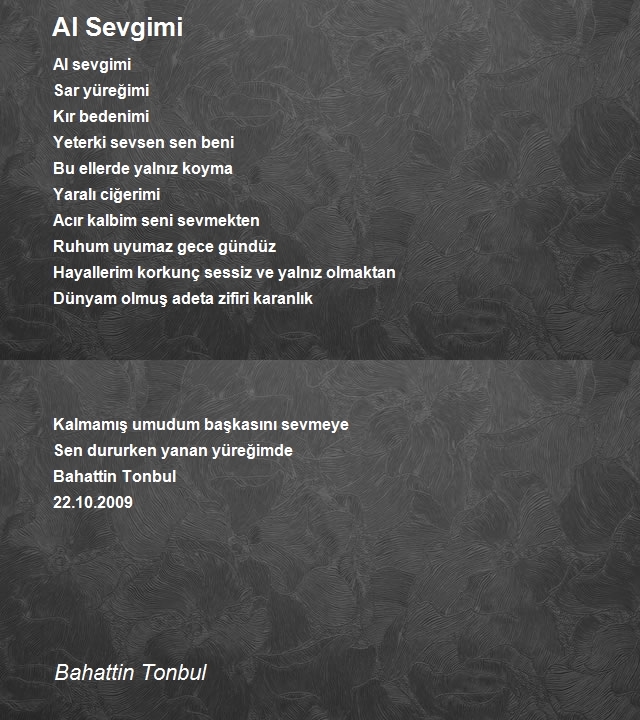 Al Sevgimi

Al sevgimi
Sar yüreğimi
Kır bedenimi
Yeterki sevsen sen beni
Bu ellerde yalnız koyma
Yaralı ciğerimi
Acır kalbim seni sevmekten
Ruhum uyumaz gece gündüz
Hayallerim korkunç sessiz ve yalnız olmaktan
Dünyam olmuş adeta zifiri karanlık

Kalmamış umudum başkasını sevmeye
Sen dururken yanan yüreğimde
Bahattin Tonbul
22.10.2009

Bahattin Tonbul